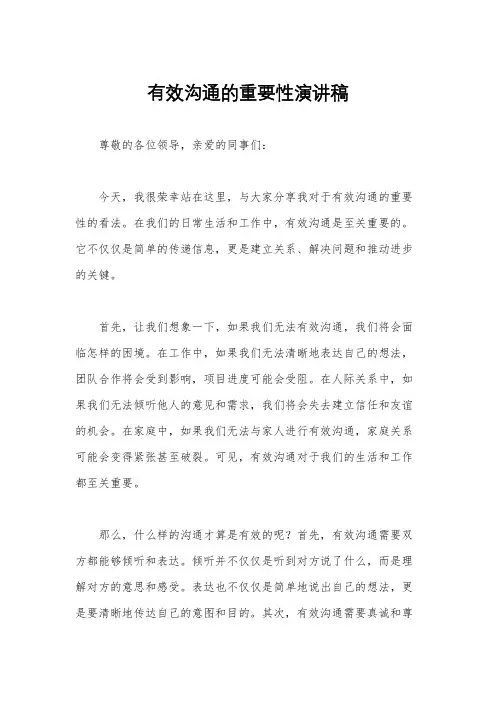 有效沟通的重要性演讲稿

尊敬的各位领导，亲爱的同事们：

今天，我很荣幸站在这里，与大家分享我对于有效沟通的重要性的看法。在我们的日常生活和工作中，有效沟通是至关重要的。它不仅仅是简单的传递信息，更是建立关系、解决问题和推动进步的关键。

首先，让我们想象一下，如果我们无法有效沟通，我们将会面临怎样的困境。在工作中，如果我们无法清晰地表达自己的想法，团队合作将会受到影响，项目进度可能会受阻。在人际关系中，如果我们无法倾听他人的意见和需求，我们将会失去建立信任和友谊的机会。在家庭中，如果我们无法与家人进行有效沟通，家庭关系可能会变得紧张甚至破裂。可见，有效沟通对于我们的生活和工作都至关重要。

那么，什么样的沟通才算是有效的呢？首先，有效沟通需要双方都能够倾听和表达。倾听并不仅仅是听到对方说了什么，而是理解对方的意思和感受。表达也不仅仅是简单地说出自己的想法，更是要清晰地传达自己的意图和目的。其次，有效沟通需要真诚和尊